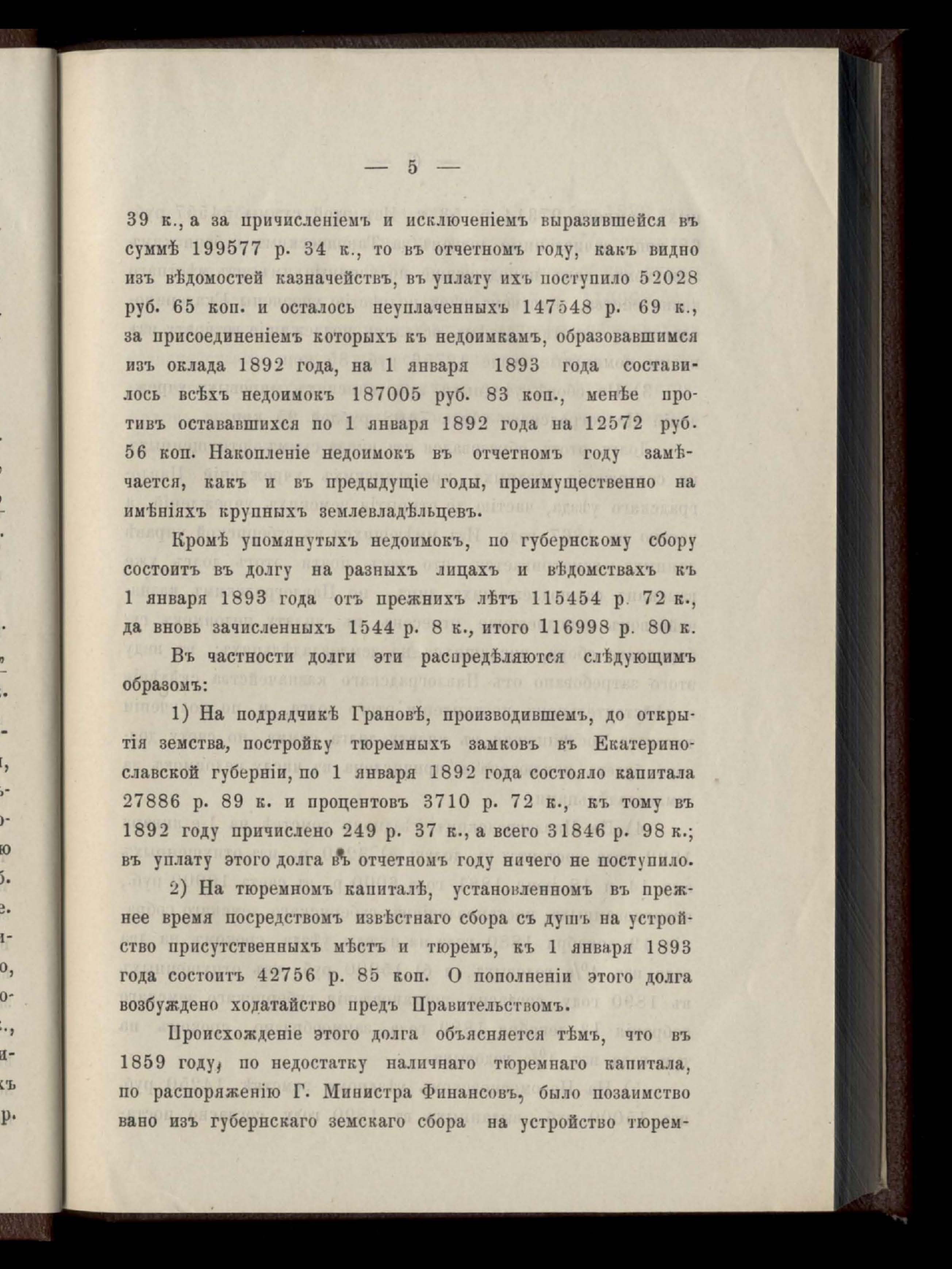 — 5 —

39 к., а за причисленіемъ и исключеніемъ выразившейся въ суммѣ 199577 р. 34 к., то въ отчетномъ году, какъ видно изъ вѣдомостей казначействъ, въ уплату ихъ поступило 52028 руб. 65 коп. и осталось неуплаченныхъ 147548 р. 69 к., за присоединеніемъ которыхъ къ недоимкамъ, образовавшимся изъ оклада 1892 года, на 1 января 1893 года составилось всѣхъ недоимокъ 187005 руб. 83 коп., менѣе противъ остававшихся по 1 января 1892 года на 12572 руб. 56 коп. Накопленіе недоимокъ въ отчетномъ году замѣчается, какъ и въ предыдущіе годы, преимущественно на имѣніяхъ крупныхъ землевладѣльцевъ.

Кромѣ упомянутыхъ недоимокъ, по губернскому сбору состоитъ въ долгу на разныхъ лицахъ и вѣдомствахъ къ 1 января 1893 года отъ прежнихъ лѣтъ 115454 р. 72 к., да вновь зачисленныхъ 1544 р. 8 к., итого 116998 р. 80 к.

Въ частности долги эти распредѣляются слѣдующимъ образомъ:

1) На подрядчикѣ Грановѣ, производившемъ, до открытія земства, постройку тюремныхъ замковъ въ Екатеринославской губерніи, по 1 января 1892 года состояло капитала 27886 р. 89 к. и процентовъ 3710 р. 72 к., къ тому въ 1892 году причислено 249 р. 37 к., а всего 31846 р. 98 к.; въ уплату этого долга въ отчетномъ году ничего не поступило.

2) На тюремномъ капиталѣ, установленномъ въ прежнее время посредствомъ извѣстнаго сбора съ душъ на устройство присутственныхъ мѣстъ и тюремъ, къ 1 января 1893 года состоитъ 42756 р. 85 коп. О пополненіи этого долга возбуждено ходатайство предъ Правительствомъ.

Происхожденіе этого долга объясняется тѣмъ, что въ 1859 году, по недостатку наличнаго тюремнаго капитала, по распоряженію Г. Министра Финансовъ, было позаимствовано изъ губернскаго земскаго сбора на устройство тюрем-